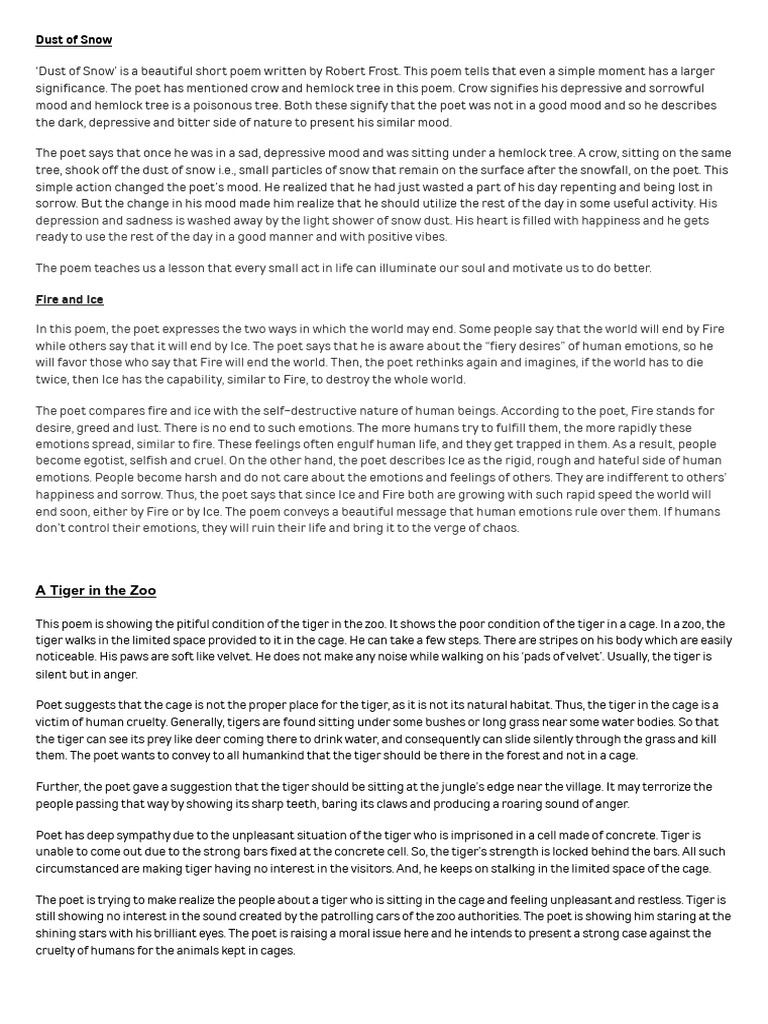 Dust of Snow

'Dust of Snow' is a beautiful short poem written by Robert Frost. This poem tells that even a simple moment has a larger significance. The poet has mentioned crow and hemlock tree in this poem. Crow signifies his depressive and sorrowful mood and hemlock tree is a poisonous tree. Both these signify that the poet was not in a good mood and so he describes the dark, depressive and bitter side of nature to present his similar mood.

The poet says that once he was in a sad, depressive mood and was sitting under a hemlock tree. A crow, sitting on the same tree, shook off the dust of snow i.e., small particles of snow that remain on the surface after the snowfall, on the poet. This simple action changed the poet's mood. He realized that he had just wasted a part of his day repenting and being lost in sorrow. But the change in his mood made him realize that he should utilize the rest of the day in some useful activity. His depression and sadness is washed away by the light shower of snow dust. His heart is filled with happiness and he gets ready to use the rest of the day in a good manner and with positive vibes.

The poem teaches us a lesson that every small act in life can illuminate our soul and motivate us to do better.

Fire and Ice

In this poem, the poet expresses the two ways in which the world may end. Some people say that the world will end by Fire while others say that it will end by Ice. The poet says that he is aware about the "fiery desires" of human emotions, so he will favor those who say that Fire will end the world. Then, the poet rethinks again and imagines, if the world has to die twice, then Ice has the capability, similar to Fire, to destroy the whole world.

The poet compares fire and ice with the self-destructive nature of human beings. According to the poet, Fire stands for desire, greed and lust. There is no end to such emotions. The more humans try to fulfill them, the more rapidly these emotions spread, similar to fire. These feelings often engulf human life, and they get trapped in them. As a result, people become egotist, selfish and cruel. On the other hand, the poet describes Ice as the rigid, rough and hateful side of human emotions. People become harsh and do not care about the emotions and feelings of others. They are indifferent to others' happiness and sorrow. Thus, the poet says that since Ice and Fire both are growing with such rapid speed the world will end soon, either by Fire or by Ice. The poem conveys a beautiful message that human emotions rule over them. If humans don't control their emotions, they will ruin their life and bring it to the verge of chaos.

A Tiger in the Zoo

This poem is showing the pitiful condition of the tiger in the zoo. It shows the poor condition of the tiger in a cage. In a zoo, the tiger walks in the limited space provided to it in the cage. He can take a few steps. There are stripes on his body which are easily noticeable. His paws are soft like velvet. He does not make any noise while walking on his 'pads of velvet'. Usually, the tiger is silent but in anger.

Poet suggests that the cage is not the proper place for the tiger, as it is not its natural habitat. Thus, the tiger in the cage is a victim of human cruelty. Generally, tigers are found sitting under some bushes or long grass near some water bodies. So that the tiger can see its prey like deer coming there to drink water, and consequently can slide silently through the grass and kill them. The poet wants to convey to all humankind that the tiger should be there in the forest and not in a cage.

Further, the poet gave a suggestion that the tiger should be sitting at the jungle's edge near the village. It may terrorize the people passing that way by showing its sharp teeth, baring its claws and producing a roaring sound of anger.

Poet has deep sympathy due to the unpleasant situation of the tiger who is imprisoned in a cell made of concrete. Tiger is unable to come out due to the strong bars fixed at the concrete cell. So, the tiger's strength is locked behind the bars. All such circumstanced are making tiger having no interest in the visitors. And, he keeps on stalking in the limited space of the cage.

The poet is trying to make realize the people about a tiger who is sitting in the cage and feeling unpleasant and restless. Tiger is still showing no interest in the sound created by the patrolling cars of the zoo authorities. The poet is showing him staring at the shining stars with his brilliant eyes. The poet is raising a moral issue here and he intends to present a strong case against the cruelty of humans for the animals kept in cages.